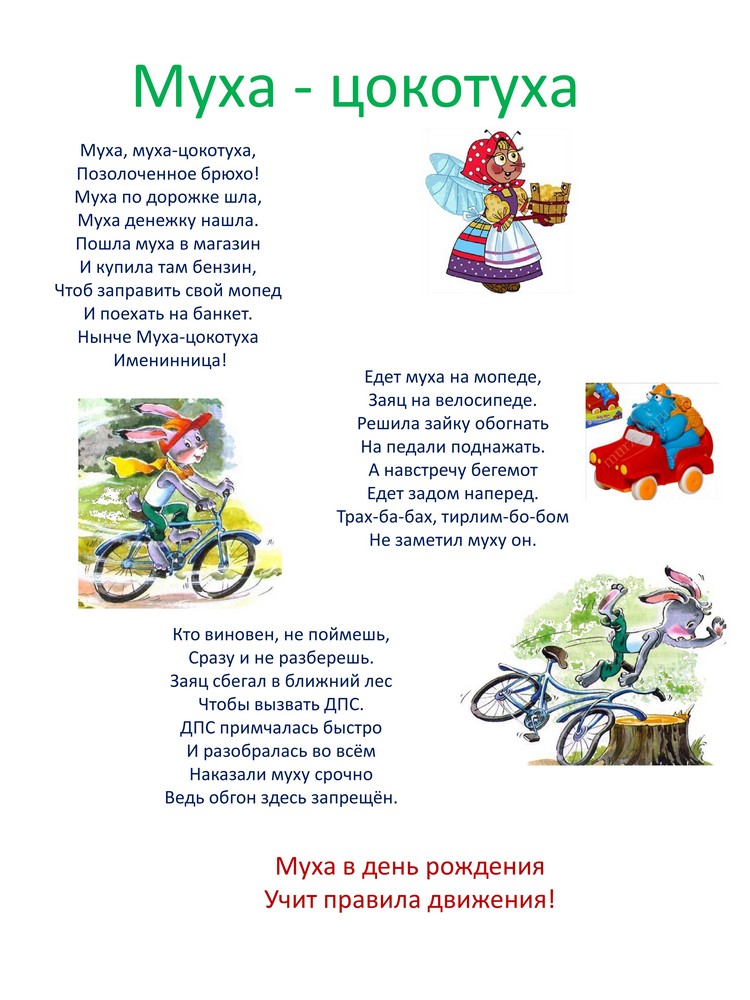 Муха - цокотуха

Муха, муха-цокотуха,
Позолоченное брюхо!
Муха по дорожке шла,
Муха денежку нашла.
Пошла муха в магазин
И купила там бензин,
Чтоб заправить свой мопед
И поехать на банкет.
Нынче Муха-цокотуха
Именинница!

Едет муха на мопеде,
Заяц на велосипеде.
Решила зайку обогнать
На педали поднажать.
А навстречу бегемот
Едет задом наперед.
Трах-ба-бах, тирлим-бо-бом
Не заметил муху он.

Кто виновен, не поймешь,
Сразу и не разберешь.
Заяц сбегал в ближний лес
Чтобы вызвать ДПС.
ДПС примчалась быстро
И разобралась во всём
Наказали муху срочно
Ведь обгон здесь запрещён.

Муха в день рождения
Учит правила движения!